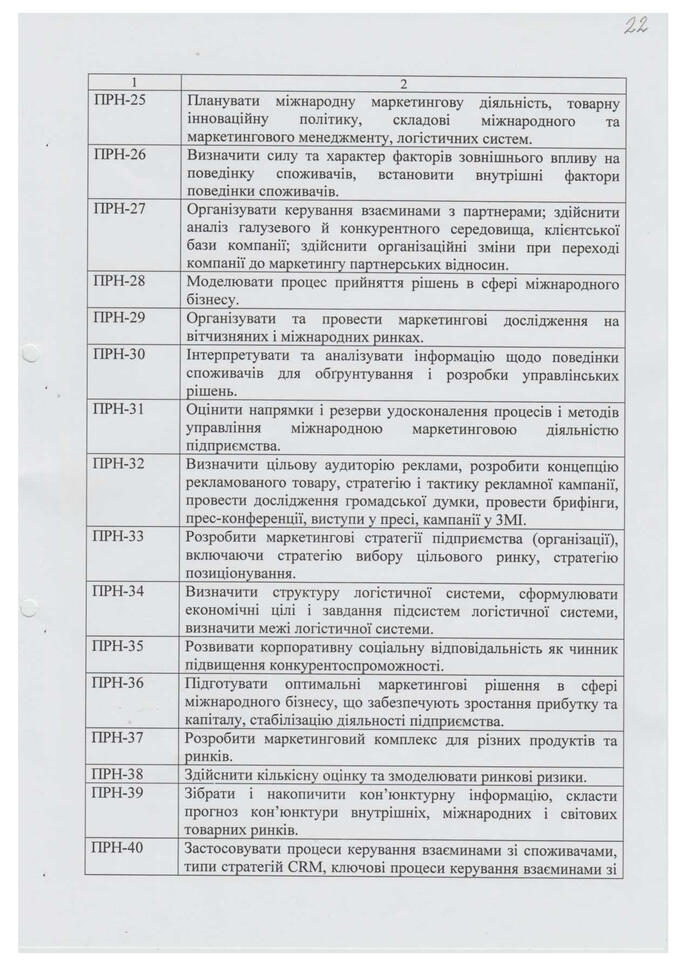 22

| 1 | 2 |
|---|---|
| ПРН-25 | Планувати міжнародну маркетингову діяльність, товарну інноваційну політику, складові міжнародного та маркетингового менеджменту, логістичних систем. |
| ПРН-26 | Визначити силу та характер факторів зовнішнього впливу на поведінку споживачів, встановити внутрішні фактори поведінки споживачів. |
| ПРН-27 | Організувати керування взаєминами з партнерами; здійснити аналіз галузевого й конкурентного середовища, клієнтської бази компанії; здійснити організаційні зміни при переході компанії до маркетингу партнерських відносин. |
| ПРН-28 | Моделювати процес прийняття рішень в сфері міжнародного бізнесу. |
| ПРН-29 | Організувати та провести маркетингові дослідження на вітчизняних і міжнародних ринках. |
| ПРН-30 | Інтерпретувати та аналізувати інформацію щодо поведінки споживачів для обґрунтування і розробки управлінських рішень. |
| ПРН-31 | Оцінити напрямки і резерви удосконалення процесів і методів управління міжнародною маркетинговою діяльністю підприємства. |
| ПРН-32 | Визначити цільову аудиторію реклами, розробити концепцію рекламованого товару, стратегію і тактику рекламної кампанії, провести дослідження громадської думки, провести брифінги, прес-конференції, виступи у пресі, кампанії у ЗМІ. |
| ПРН-33 | Розробити маркетингові стратегії підприємства (організації), включаючи стратегію вибору цільового ринку, стратегію позиціонування. |
| ПРН-34 | Визначити структуру логістичної системи, сформулювати економічні цілі і завдання підсистем логістичної системи, визначити межі логістичної системи. |
| ПРН-35 | Розвивати корпоративну соціальну відповідальність як чинник підвищення конкурентоспроможності. |
| ПРН-36 | Підготувати оптимальні маркетингові рішення в сфері міжнародного бізнесу, що забезпечують зростання прибутку та капіталу, стабілізацію діяльності підприємства. |
| ПРН-37 | Розробити маркетинговий комплекс для різних продуктів та ринків. |
| ПРН-38 | Здійснити кількісну оцінку та змоделювати ринкові ризики. |
| ПРН-39 | Зібрати і накопичити кон'юнктурну інформацію, скласти прогноз кон'юнктури внутрішніх, міжнародних і світових товарних ринків. |
| ПРН-40 | Застосовувати процеси керування взаєминами зі споживачами, типи стратегій CRM, ключові процеси керування взаєминами зі |